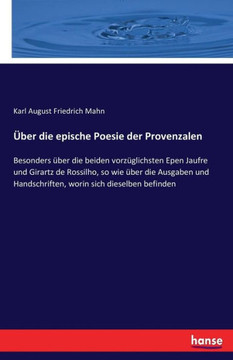 Karl August Friedrich Mahn

Über die epische Poesie der Provenzalen

Besonders über die beiden vorzüglichsten Epen Jaufre und Girartz de Rossilho, so wie über die Ausgaben und Handschriften, worin sich dieselben befinden

hanse